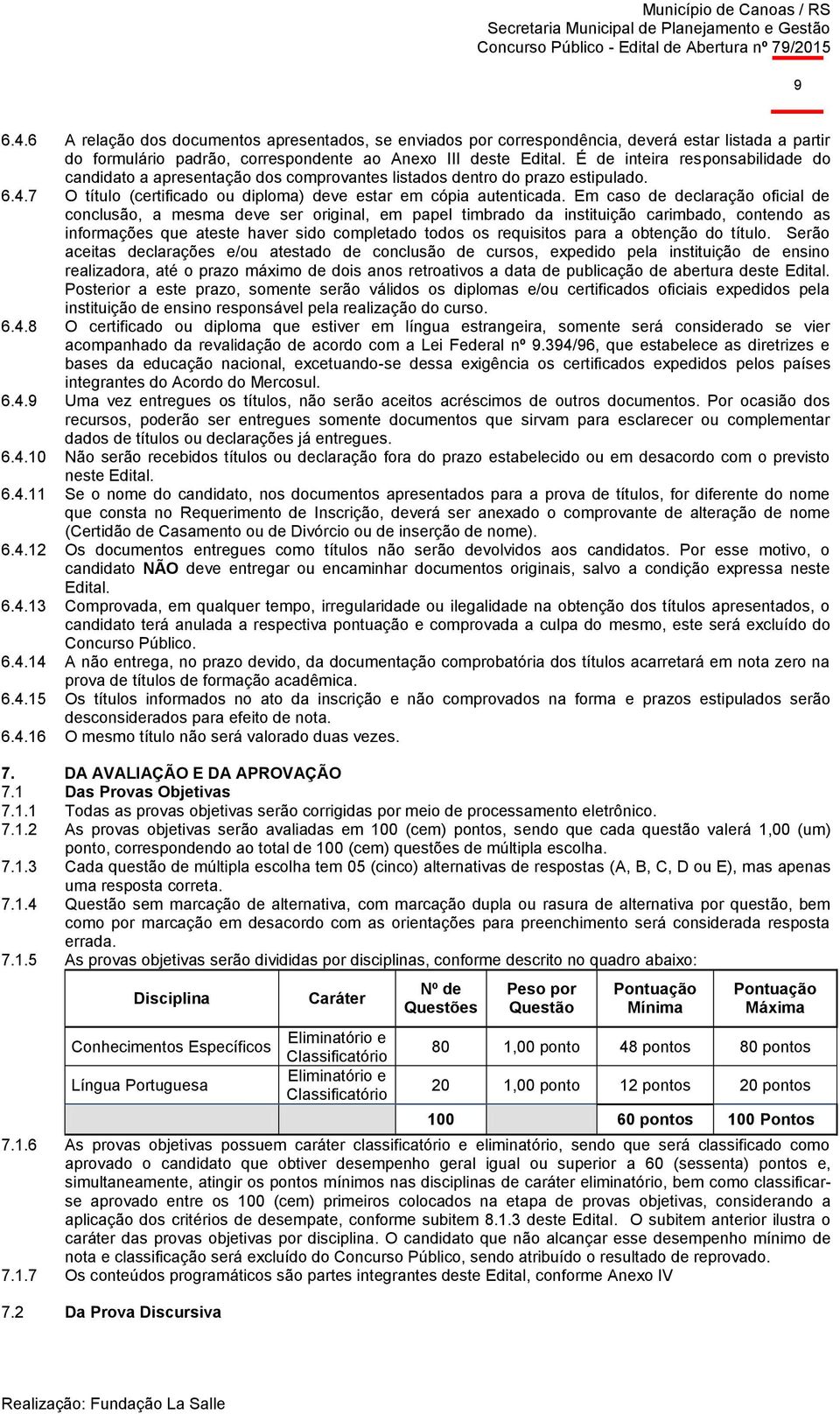 Município de Canoas / RS
Secretaria Municipal de Planejamento e Gestão
Concurso Público - Edital de Abertura nº 79/2015

9

6.4.6 A relação dos documentos apresentados, se enviados por correspondência, deverá estar listada a partir do formulário padrão, correspondente ao Anexo III deste Edital. É de inteira responsabilidade do candidato a apresentação dos comprovantes listados dentro do prazo estipulado.
6.4.7 O título (certificado ou diploma) deve estar em cópia autenticada. Em caso de declaração oficial de conclusão, a mesma deve ser original, em papel timbrado da instituição carimbado, contendo as informações que ateste haver sido completado todos os requisitos para a obtenção do título. Serão aceitas declarações e/ou atestado de conclusão de cursos, expedido pela instituição de ensino realizadora, até o prazo máximo de dois anos retroativos a data de publicação de abertura deste Edital. Posterior a este prazo, somente serão válidos os diplomas e/ou certificados oficiais expedidos pela instituição de ensino responsável pela realização do curso.
6.4.8 O certificado ou diploma que estiver em língua estrangeira, somente será considerado se vier acompanhado da revalidação de acordo com a Lei Federal nº 9.394/96, que estabelece as diretrizes e bases da educação nacional, excetuando-se dessa exigência os certificados expedidos pelos países integrantes do Acordo do Mercosul.
6.4.9 Uma vez entregues os títulos, não serão aceitos acréscimos de outros documentos. Por ocasião dos recursos, poderão ser entregues somente documentos que sirvam para esclarecer ou complementar dados de títulos ou declarações já entregues.
6.4.10 Não serão recebidos títulos ou declaração fora do prazo estabelecido ou em desacordo com o previsto neste Edital.
6.4.11 Se o nome do candidato, nos documentos apresentados para a prova de títulos, for diferente do nome que consta no Requerimento de Inscrição, deverá ser anexado o comprovante de alteração de nome (Certidão de Casamento ou de Divórcio ou de inserção de nome).
6.4.12 Os documentos entregues como títulos não serão devolvidos aos candidatos. Por esse motivo, o candidato NÃO deve entregar ou encaminhar documentos originais, salvo a condição expressa neste Edital.
6.4.13 Comprovada, em qualquer tempo, irregularidade ou ilegalidade na obtenção dos títulos apresentados, o candidato terá anulada a respectiva pontuação e comprovada a culpa do mesmo, este será excluído do Concurso Público.
6.4.14 A não entrega, no prazo devido, da documentação comprobatória dos títulos acarretará em nota zero na prova de títulos de formação acadêmica.
6.4.15 Os títulos informados no ato da inscrição e não comprovados na forma e prazos estipulados serão desconsiderados para efeito de nota.
6.4.16 O mesmo título não será valorado duas vezes.

7. DA AVALIAÇÃO E DA APROVAÇÃO
7.1 Das Provas Objetivas
7.1.1 Todas as provas objetivas serão corrigidas por meio de processamento eletrônico.
7.1.2 As provas objetivas serão avaliadas em 100 (cem) pontos, sendo que cada questão valerá 1,00 (um) ponto, correspondendo ao total de 100 (cem) questões de múltipla escolha.
7.1.3 Cada questão de múltipla escolha tem 05 (cinco) alternativas de respostas (A, B, C, D ou E), mas apenas uma resposta correta.
7.1.4 Questão sem marcação de alternativa, com marcação dupla ou rasura de alternativa por questão, bem como por marcação em desacordo com as orientações para preenchimento será considerada resposta errada.
7.1.5 As provas objetivas serão divididas por disciplinas, conforme descrito no quadro abaixo:

| Disciplina | Caráter | Nº de Questões | Peso por Questão | Pontuação Mínima | Pontuação Máxima |
|---|---|---|---|---|---|
| Conhecimentos Específicos | Eliminatório e Classificatório | 80 | 1,00 ponto | 48 pontos | 80 pontos |
| Língua Portuguesa | Eliminatório e Classificatório | 20 | 1,00 ponto | 12 pontos | 20 pontos |
| | | 100 | | 60 pontos | 100 Pontos |

7.1.6 As provas objetivas possuem caráter classificatório e eliminatório, sendo que será classificado como aprovado o candidato que obtiver desempenho geral igual ou superior a 60 (sessenta) pontos e, simultaneamente, atingir os pontos mínimos nas disciplinas de caráter eliminatório, bem como classificar-se aprovado entre os 100 (cem) primeiros colocados na etapa de provas objetivas, considerando a aplicação dos critérios de desempate, conforme subitem 8.1.3 deste Edital. O subitem anterior ilustra o caráter das provas objetivas por disciplina. O candidato que não alcançar esse desempenho mínimo de nota e classificação será excluído do Concurso Público, sendo atribuído o resultado de reprovado.
7.1.7 Os conteúdos programáticos são partes integrantes deste Edital, conforme Anexo IV

7.2 Da Prova Discursiva

Realização: Fundação La Salle